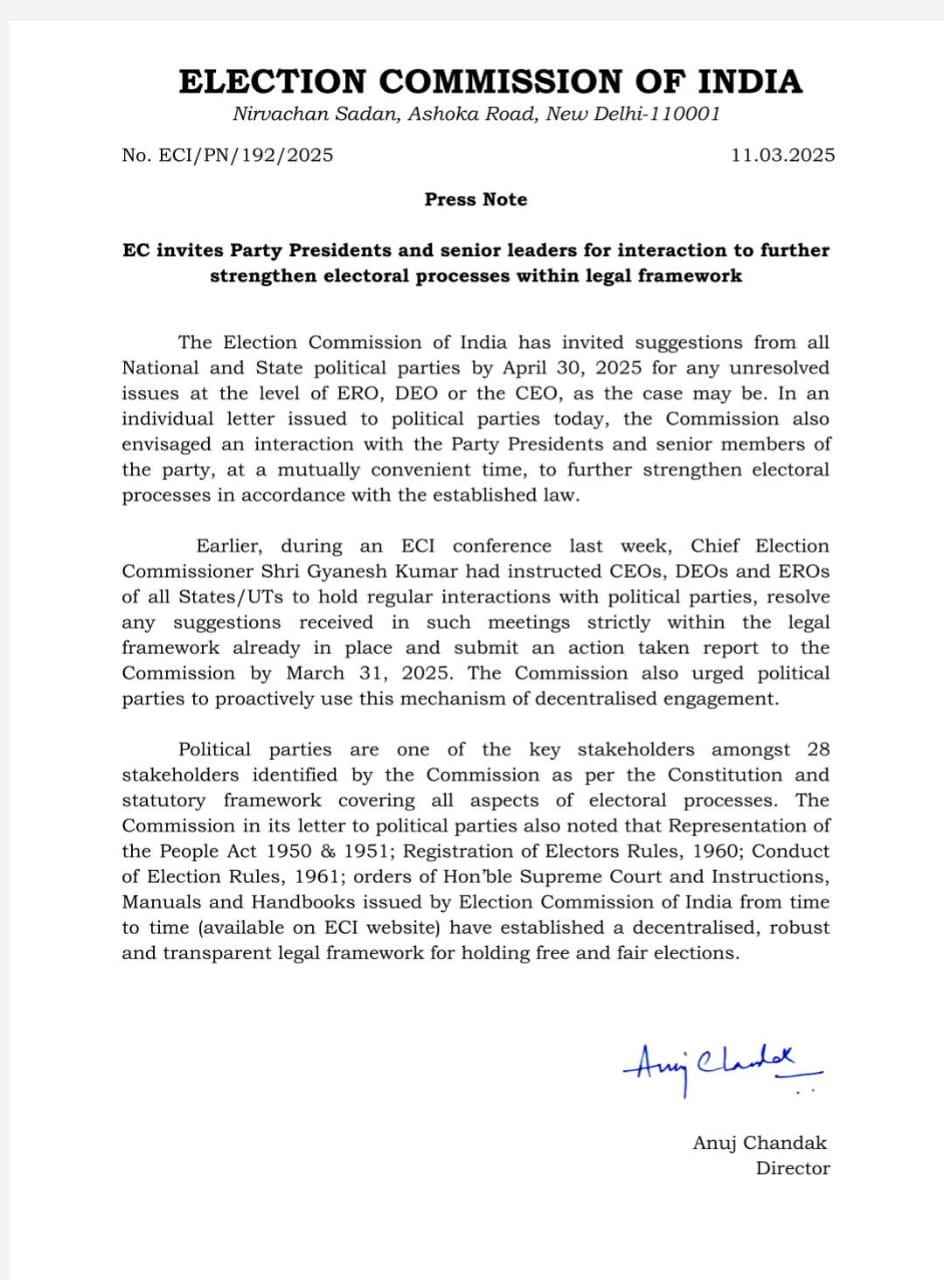 ELECTION COMMISSION OF INDIA
Nirvachan Sadan, Ashoka Road, New Delhi-110001

No. ECI/PN/192/2025 11.03.2025

Press Note

EC invites Party Presidents and senior leaders for interaction to further strengthen electoral processes within legal framework

The Election Commission of India has invited suggestions from all National and State political parties by April 30, 2025 for any unresolved issues at the level of ERO, DEO or the CEO, as the case may be. In an individual letter issued to political parties today, the Commission also envisaged an interaction with the Party Presidents and senior members of the party, at a mutually convenient time, to further strengthen electoral processes in accordance with the established law.

Earlier, during an ECI conference last week, Chief Election Commissioner Shri Gyanesh Kumar had instructed CEOs, DEOs and EROs of all States/UTs to hold regular interactions with political parties, resolve any suggestions received in such meetings strictly within the legal framework already in place and submit an action taken report to the Commission by March 31, 2025. The Commission also urged political parties to proactively use this mechanism of decentralised engagement.

Political parties are one of the key stakeholders amongst 28 stakeholders identified by the Commission as per the Constitution and statutory framework covering all aspects of electoral processes. The Commission in its letter to political parties also noted that Representation of the People Act 1950 & 1951; Registration of Electors Rules, 1960; Conduct of Election Rules, 1961; orders of Hon'ble Supreme Court and Instructions, Manuals and Handbooks issued by Election Commission of India from time to time (available on ECI website) have established a decentralised, robust and transparent legal framework for holding free and fair elections.

Anuj Chandak

Anuj Chandak
Director